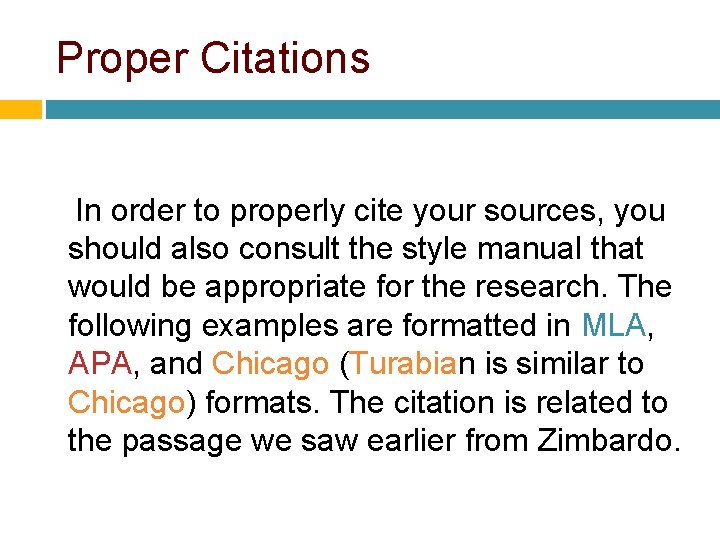 Proper Citations

In order to properly cite your sources, you should also consult the style manual that would be appropriate for the research. The following examples are formatted in MLA, APA, and Chicago (Turabian is similar to Chicago) formats. The citation is related to the passage we saw earlier from Zimbardo.